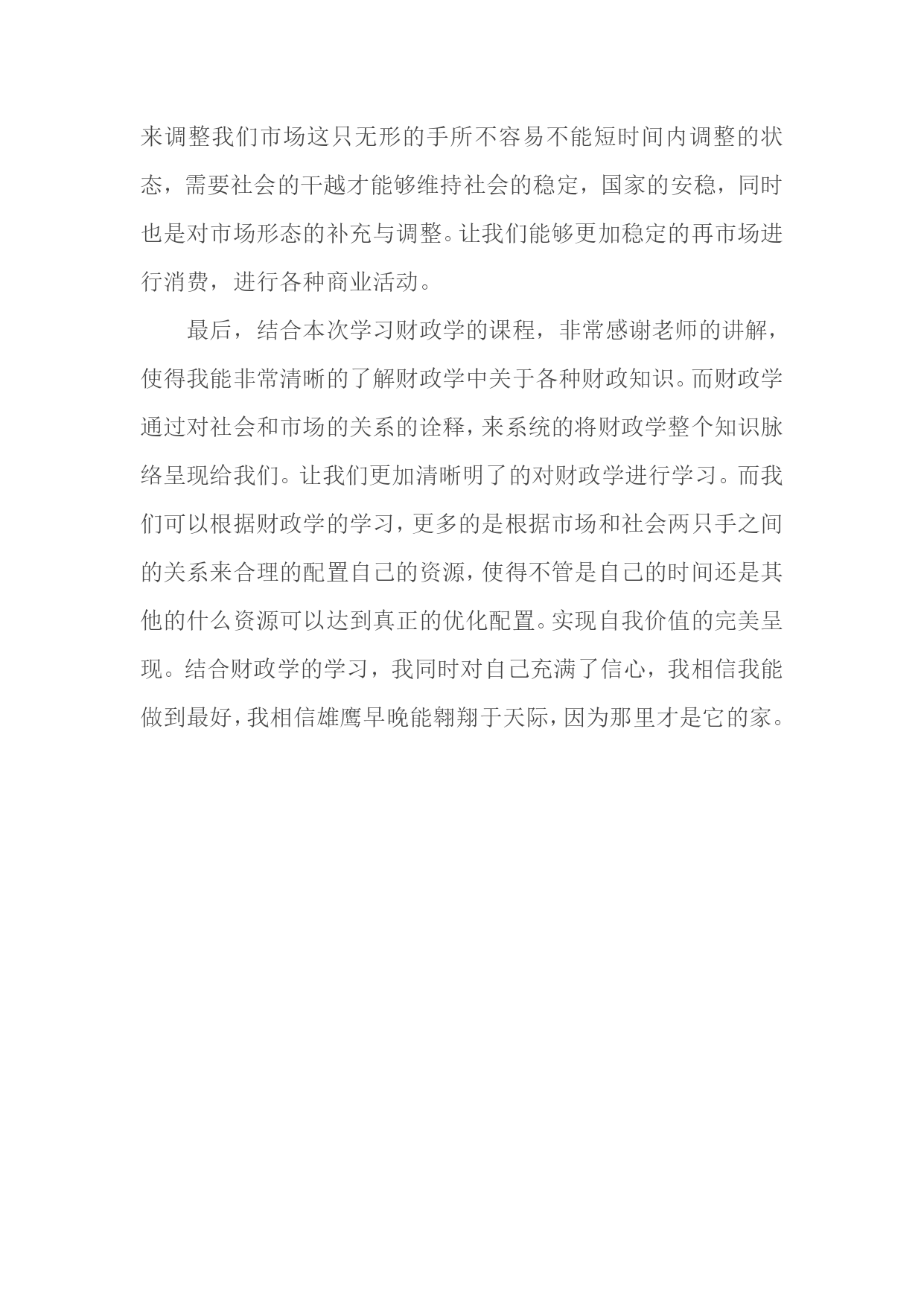 来调整我们市场这只无形的手所不容易不能短时间内调整的状态，需要社会的干越才能够维持社会的稳定，国家的安稳，同时也是对市场形态的补充与调整。让我们能够更加稳定的再市场进行消费，进行各种商业活动。

最后，结合本次学习财政学的课程，非常感谢老师的讲解，使得我能非常清晰的了解财政学中关于各种财政知识。而财政学通过对社会和市场的关系的诠释，来系统的将财政学整个知识脉络呈现给我们。让我们更加清晰明了的对财政学进行学习。而我们可以根据财政学的学习，更多的是根据市场和社会两只手之间的关系来合理的配置自己的资源，使得不管是自己的时间还是其他的什么资源可以达到真正的优化配置。实现自我价值的完美呈现。结合财政学的学习，我同时对自己充满了信心，我相信我能做到最好，我相信雄鹰早晚能翱翔于天际，因为那里才是它的家。